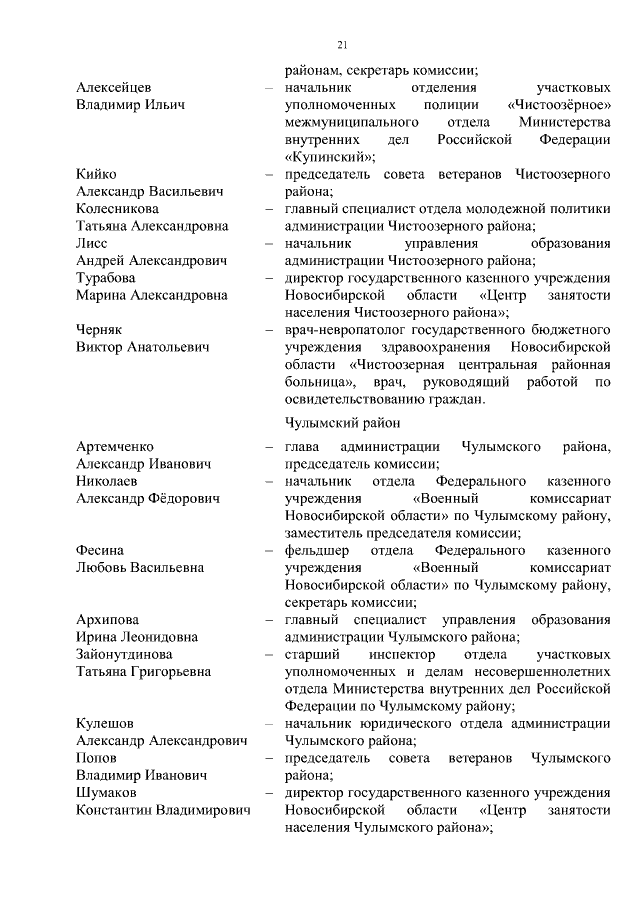 21

районам, секретарь комиссии;

Алексейцев Владимир Ильич – начальник отделения участковых уполномоченных полиции «Чистоозёрное» межмуниципального отдела Министерства внутренних дел Российской Федерации «Купинский»;

Кийко Александр Васильевич – председатель совета ветеранов Чистоозерного района;

Колесникова Татьяна Александровна – главный специалист отдела молодежной политики администрации Чистоозерного района;

Лисс Андрей Александрович – начальник управления образования администрации Чистоозерного района;

Турабова Марина Александровна – директор государственного казенного учреждения Новосибирской области «Центр занятости населения Чистоозерного района»;

Черняк Виктор Анатольевич – врач-невропатолог государственного бюджетного учреждения здравоохранения Новосибирской области «Чистоозерная центральная районная больница», врач, руководящий работой по освидетельствованию граждан.

Чулымский район

Артемченко Александр Иванович – глава администрации Чулымского района, председатель комиссии;

Николаев Александр Фёдорович – начальник отдела Федерального казенного учреждения «Военный комиссариат Новосибирской области» по Чулымскому району, заместитель председателя комиссии;

Фесина Любовь Васильевна – фельдшер отдела Федерального казенного учреждения «Военный комиссариат Новосибирской области» по Чулымскому району, секретарь комиссии;

Архипова Ирина Леонидовна – главный специалист управления образования администрации Чулымского района;

Зайонутдинова Татьяна Григорьевна – старший инспектор отдела участковых уполномоченных и делам несовершеннолетних отдела Министерства внутренних дел Российской Федерации по Чулымскому району;

Кулешов Александр Александрович – начальник юридического отдела администрации Чулымского района;

Попов Владимир Иванович – председатель совета ветеранов Чулымского района;

Шумаков Константин Владимирович – директор государственного казенного учреждения Новосибирской области «Центр занятости населения Чулымского района»;